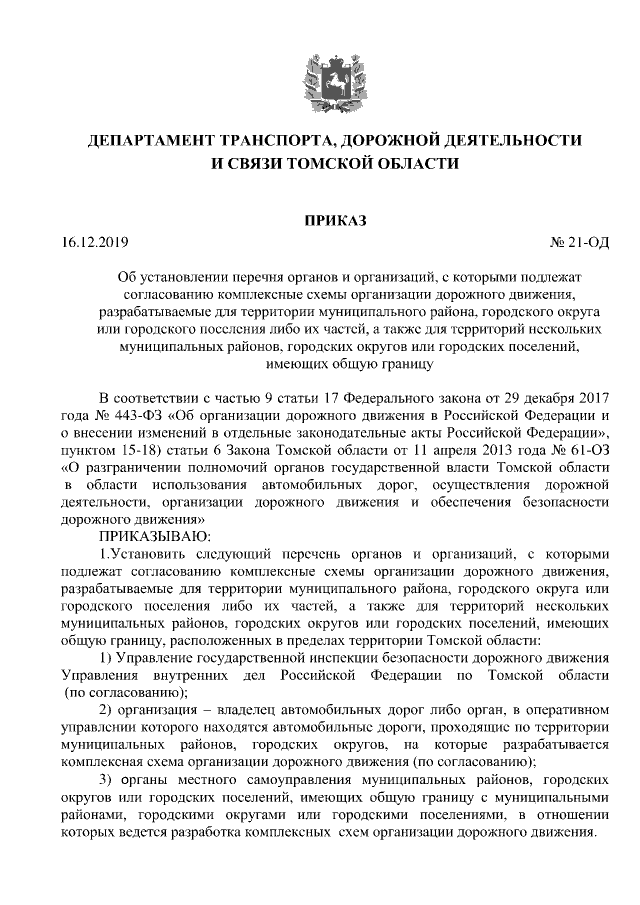 ДЕПАРТАМЕНТ ТРАНСПОРТА, ДОРОЖНОЙ ДЕЯТЕЛЬНОСТИ И СВЯЗИ ТОМСКОЙ ОБЛАСТИ

ПРИКАЗ

16.12.2019 № 21-ОД

Об установлении перечня органов и организаций, с которыми подлежат согласованию комплексные схемы организации дорожного движения, разрабатываемые для территории муниципального района, городского округа или городского поселения либо их частей, а также для территорий нескольких муниципальных районов, городских округов или городских поселений, имеющих общую границу

В соответствии с частью 9 статьи 17 Федерального закона от 29 декабря 2017 года № 443-ФЗ «Об организации дорожного движения в Российской Федерации и о внесении изменений в отдельные законодательные акты Российской Федерации», пунктом 15-18) статьи 6 Закона Томской области от 11 апреля 2013 года № 61-ОЗ «О разграничении полномочий органов государственной власти Томской области в области использования автомобильных дорог, осуществления дорожной деятельности, организации дорожного движения и обеспечения безопасности дорожного движения»

ПРИКАЗЫВАЮ:

1.Установить следующий перечень органов и организаций, с которыми подлежат согласованию комплексные схемы организации дорожного движения, разрабатываемые для территории муниципального района, городского округа или городского поселения либо их частей, а также для территорий нескольких муниципальных районов, городских округов или городских поселений, имеющих общую границу, расположенных в пределах территории Томской области:

1) Управление государственной инспекции безопасности дорожного движения Управления внутренних дел Российской Федерации по Томской области (по согласованию);

2) организация – владелец автомобильных дорог либо орган, в оперативном управлении которого находятся автомобильные дороги, проходящие по территории муниципальных районов, городских округов, на которые разрабатывается комплексная схема организации дорожного движения (по согласованию);

3) органы местного самоуправления муниципальных районов, городских округов или городских поселений, имеющих общую границу с муниципальными районами, городскими округами или городскими поселениями, в отношении которых ведется разработка комплексных схем организации дорожного движения.